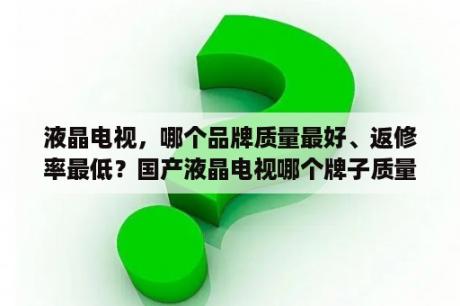 液晶电视，哪个品牌质量最好、返修率最低？国产液晶电视哪个牌子质量